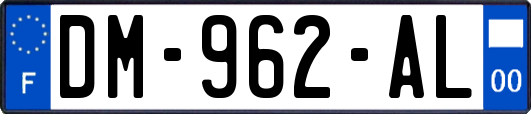 F
DM-962-AL
00